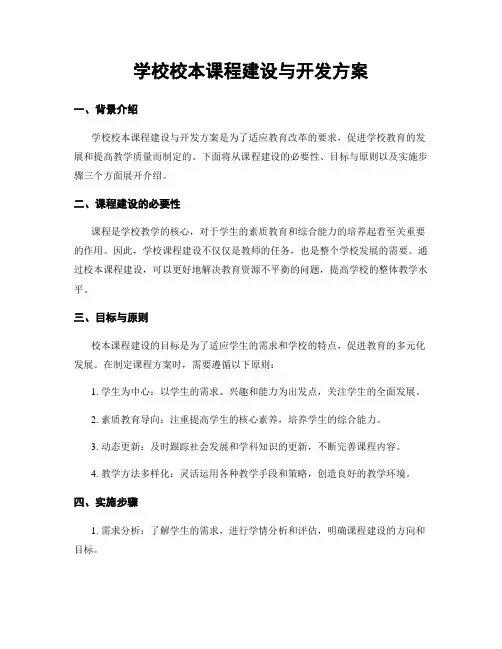 学校校本课程建设与开发方案

一、背景介绍

学校校本课程建设与开发方案是为了适应教育改革的要求，促进学校教育的发展和提高教学质量而制定的。下面将从课程建设的必要性、目标与原则以及实施步骤三个方面展开介绍。

二、课程建设的必要性

课程是学校教学的核心，对于学生的素质教育和综合能力的培养起着至关重要的作用。因此，学校课程建设不仅仅是教师的任务，也是整个学校发展的需要。通过校本课程建设，可以更好地解决教育资源不平衡的问题，提高学校的整体教学水平。

三、目标与原则

校本课程建设的目标是为了适应学生的需求和学校的特点，促进教育的多元化发展。在制定课程方案时，需要遵循以下原则：

1. 学生为中心：以学生的需求、兴趣和能力为出发点，关注学生的全面发展。

2. 素质教育导向：注重提高学生的核心素养，培养学生的综合能力。

3. 动态更新：及时跟踪社会发展和学科知识的更新，不断完善课程内容。

4. 教学方法多样化：灵活运用各种教学手段和策略，创造良好的教学环境。

四、实施步骤

1. 需求分析：了解学生的需求，进行学情分析和评估，明确课程建设的方向和目标。